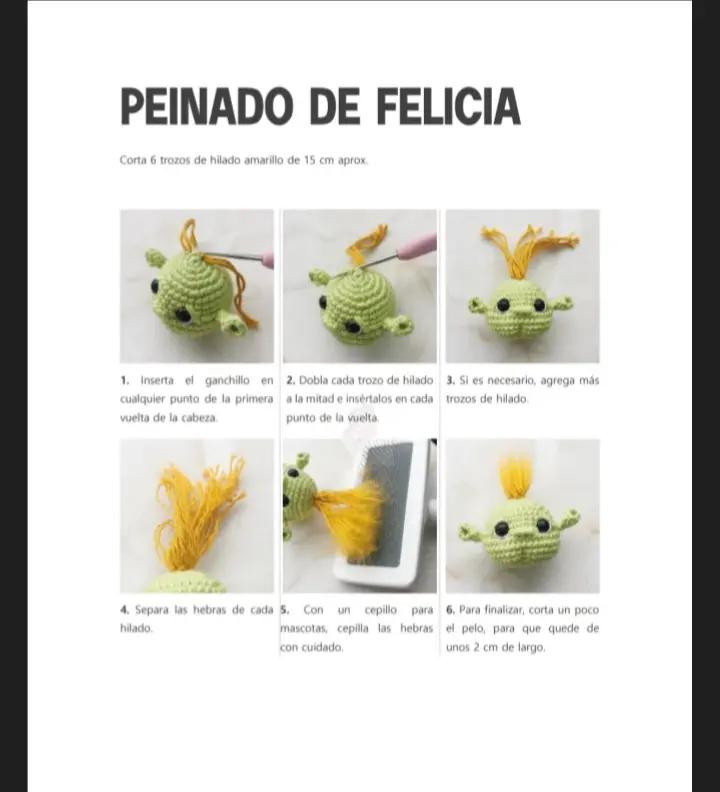 PEINADO DE FELICIA

Corta 6 trozos de hilado amarillo de 15 cm aprox.

1. Inserta el ganchillo en cualquier punto de la primera vuelta de la cabeza.

2. Dobla cada trozo de hilado a la mitad e insértalos en cada punto de la vuelta.

3. Si es necesario, agrega más trozos de hilado.

4. Separa las hebras de cada hilado.

5. Con un cepillo para mascotas, cepilla las hebras con cuidado.

6. Para finalizar, corta un poco el pelo, para que quede de unos 2 cm de largo.